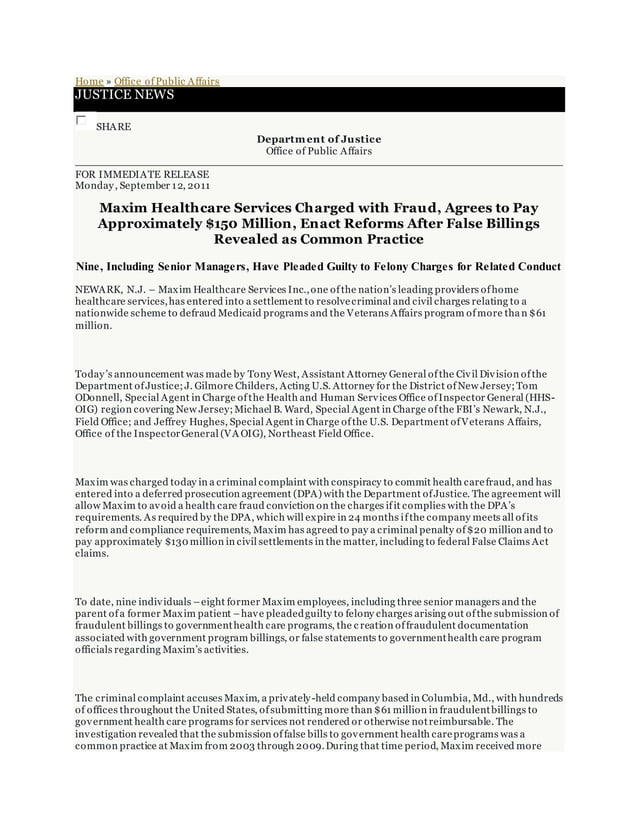 Home » Office of Public Affairs

JUSTICE NEWS

SHARE

Department of Justice
Office of Public Affairs

FOR IMMEDIATE RELEASE
Monday, September 12, 2011

Maxim Healthcare Services Charged with Fraud, Agrees to Pay Approximately $150 Million, Enact Reforms After False Billings Revealed as Common Practice

Nine, Including Senior Managers, Have Pleaded Guilty to Felony Charges for Related Conduct

NEWARK, N.J. – Maxim Healthcare Services Inc., one of the nation's leading providers of home healthcare services, has entered into a settlement to resolve criminal and civil charges relating to a nationwide scheme to defraud Medicaid programs and the Veterans Affairs program of more than $61 million.

Today's announcement was made by Tony West, Assistant Attorney General of the Civil Division of the Department of Justice; J. Gilmore Childers, Acting U.S. Attorney for the District of New Jersey; Tom ODonnell, Special Agent in Charge of the Health and Human Services Office of Inspector General (HHS-OIG) region covering New Jersey; Michael B. Ward, Special Agent in Charge of the FBI's Newark, N.J., Field Office; and Jeffrey Hughes, Special Agent in Charge of the U.S. Department of Veterans Affairs, Office of the Inspector General (VA OIG), Northeast Field Office.

Maxim was charged today in a criminal complaint with conspiracy to commit health care fraud, and has entered into a deferred prosecution agreement (DPA) with the Department of Justice. The agreement will allow Maxim to avoid a health care fraud conviction on the charges if it complies with the DPA's requirements. As required by the DPA, which will expire in 24 months if the company meets all of its reform and compliance requirements, Maxim has agreed to pay a criminal penalty of $20 million and to pay approximately $130 million in civil settlements in the matter, including to federal False Claims Act claims.

To date, nine individuals – eight former Maxim employees, including three senior managers and the parent of a former Maxim patient – have pleaded guilty to felony charges arising out of the submission of fraudulent billings to government health care programs, the creation of fraudulent documentation associated with government program billings, or false statements to government health care program officials regarding Maxim's activities.

The criminal complaint accuses Maxim, a privately-held company based in Columbia, Md., with hundreds of offices throughout the United States, of submitting more than $61 million in fraudulent billings to government health care programs for services not rendered or otherwise not reimbursable. The investigation revealed that the submission of false bills to government health care programs was a common practice at Maxim from 2003 through 2009. During that time period, Maxim received more